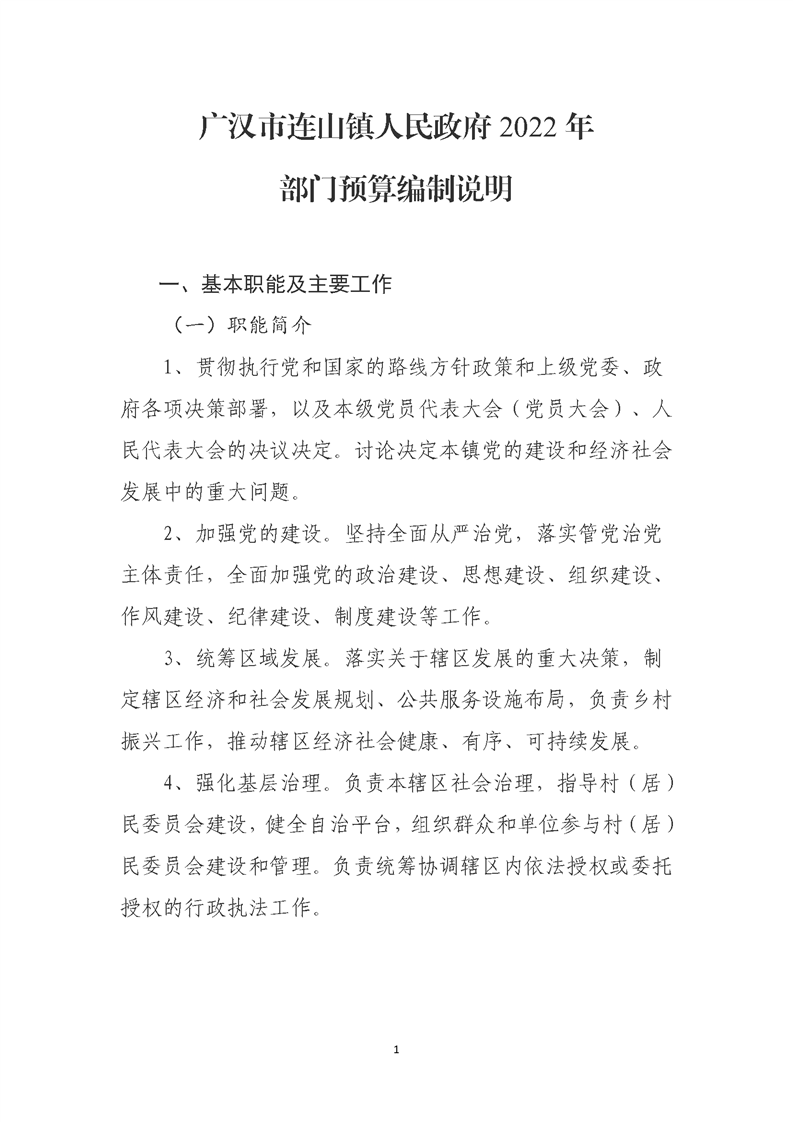 广汉市连山镇人民政府 2022 年

部门预算编制说明

一、基本职能及主要工作

（一）职能简介

1、贯彻执行党和国家的路线方针政策和上级党委、政府各项决策部署，以及本级党员代表大会（党员大会）、人民代表大会的决议决定。讨论决定本镇党的建设和经济社会发展中的重大问题。

2、加强党的建设。坚持全面从严治党，落实管党治党主体责任，全面加强党的政治建设、思想建设、组织建设、作风建设、纪律建设、制度建设等工作。

3、统筹区域发展。落实关于辖区发展的重大决策，制定辖区经济和社会发展规划、公共服务设施布局，负责乡村振兴工作，推动辖区经济社会健康、有序、可持续发展。

4、强化基层治理。负责本辖区社会治理，指导村（居）民委员会建设，健全自治平台，组织群众和单位参与村（居）民委员会建设和管理。负责统筹协调辖区内依法授权或委托授权的行政执法工作。

1